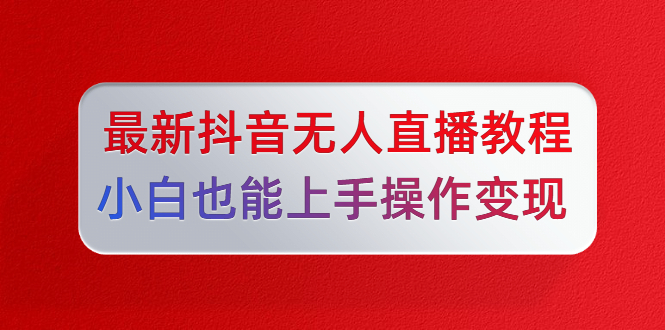 最新抖音无人直播教程
小白也能上手操作变现